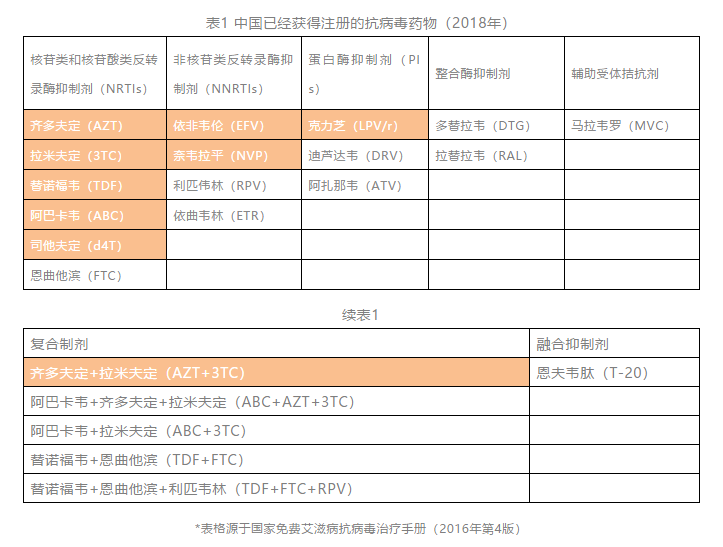 表1 中国已经获得注册的抗病毒药物（2018年）

| 核苷类和核苷酸类反转录酶抑制剂（NRTIs） | 非核苷类反转录酶抑制剂（NNRTIs） | 蛋白酶抑制剂（PIs） | 整合酶抑制剂 | 辅助受体拮抗剂 |
|---|---|---|---|---|
| 齐多夫定（AZT） | 依非韦伦（EFV） | 克力芝（LPV/r） | 多替拉韦（DTG） | 马拉韦罗（MVC） |
| 拉米夫定（3TC） | 奈韦拉平（NVP） | 迪芦达韦（DRV） | 拉替拉韦（RAL） | |
| 替诺福韦（TDF） | 利匹伟林（RPV） | 阿扎那韦（ATV） | | |
| 阿巴卡韦（ABC） | 依曲韦林（ETR） | | | |
| 司他夫定（d4T） | | | | |
| 恩曲他滨（FTC） | | | | |

续表1

| 复合制剂 | 融合抑制剂 |
|---|---|
| 齐多夫定+拉米夫定（AZT+3TC） | 恩夫韦肽（T-20） |
| 阿巴卡韦+齐多夫定+拉米夫定（ABC+AZT+3TC） | |
| 阿巴卡韦+拉米夫定（ABC+3TC） | |
| 替诺福韦+恩曲他滨（TDF+FTC） | |
| 替诺福韦+恩曲他滨+利匹韦林（TDF+FTC+RPV） | |

*表格源于国家免费艾滋病抗病毒治疗手册（2016年第4版）